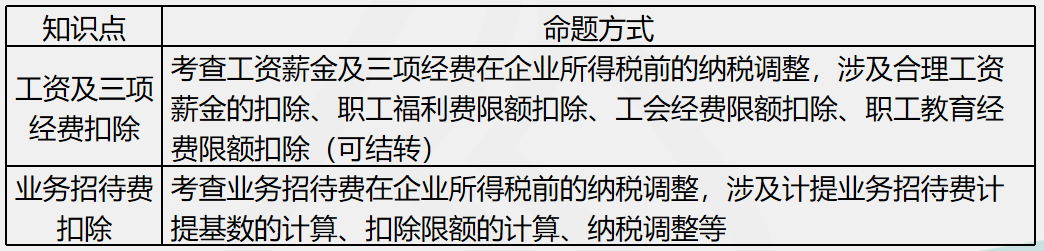 | 知识点 | 命题方式 |
|---|---|
| 工资及三项经费扣除 | 考查工资薪金及三项经费在企业所得税前的纳税调整，涉及合理工资薪金的扣除、职工福利费限额扣除、工会经费限额扣除、职工教育经费限额扣除（可结转） |
| 业务招待费扣除 | 考查业务招待费在企业所得税前的纳税调整，涉及计提业务招待费计提基数的计算、扣除限额的计算、纳税调整等 |